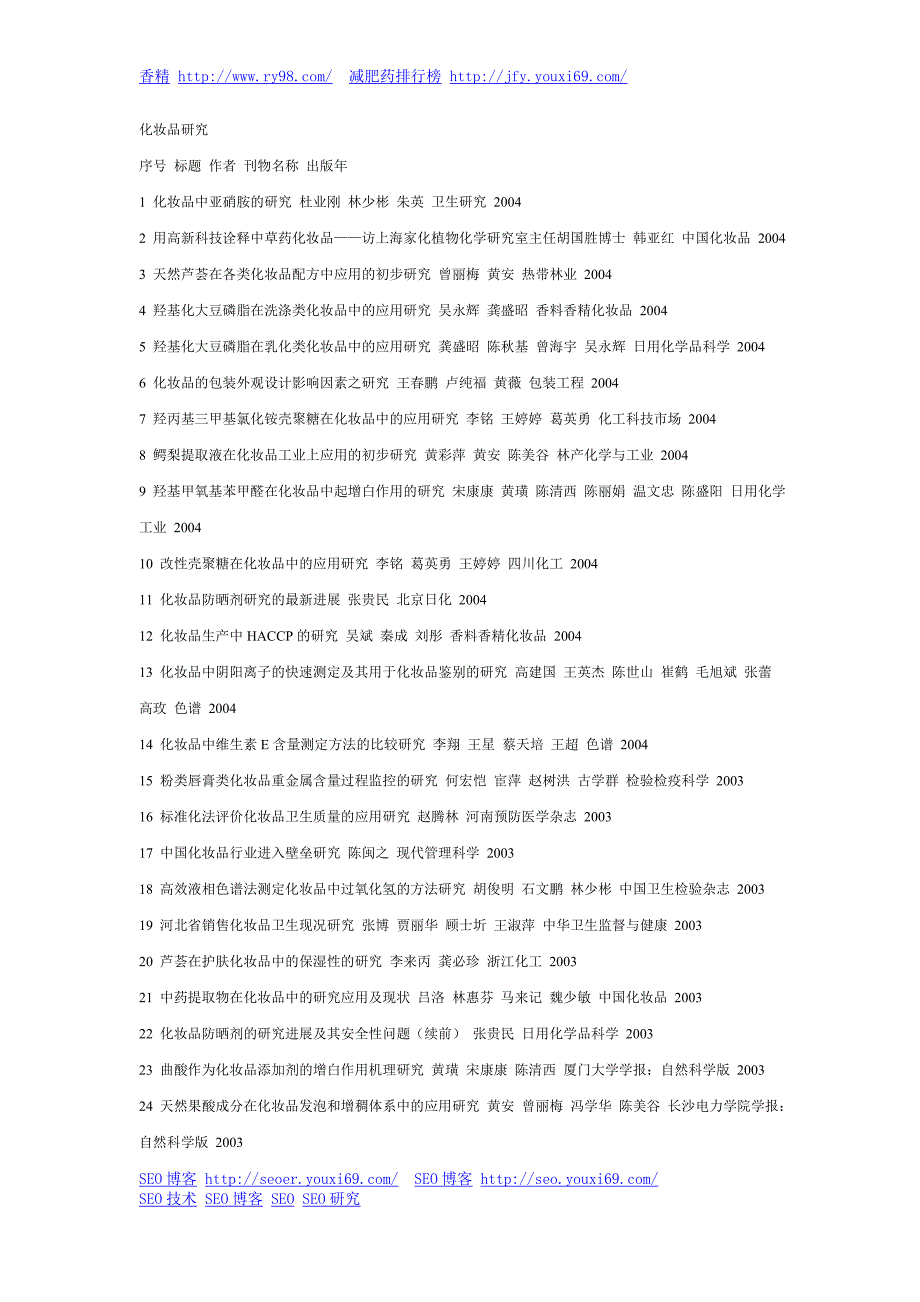 香精 http://www.ry98.com/  减肥药排行榜 http://jfy.youxi69.com/

化妆品研究

序号 标题 作者 刊物名称 出版年

1 化妆品中亚硝胺的研究 杜业刚 林少彬 朱英 卫生研究 2004

2 用高新科技诠释中草药化妆品——访上海家化植物化学研究室主任胡国胜博士 韩亚红 中国化妆品 2004

3 天然芦荟在各类化妆品配方中应用的初步研究 曾丽梅 黄安 热带林业 2004

4 羟基化大豆磷脂在洗涤类化妆品中的应用研究 吴永辉 龚盛昭 香料香精化妆品 2004

5 羟基化大豆磷脂在乳化类化妆品中的应用研究 龚盛昭 陈秋基 曾海宇 吴永辉 日用化学品科学 2004

6 化妆品的包装外观设计影响因素之研究 王春鹏 卢纯福 黄薇 包装工程 2004

7 羟丙基三甲基氯化铵壳聚糖在化妆品中的应用研究 李铭 王婷婷 葛英勇 化工科技市场 2004

8 鳄梨提取液在化妆品工业上应用的初步研究 黄彩萍 黄安 陈美谷 林产化学与工业 2004

9 羟基甲氧基苯甲醛在化妆品中起增白作用的研究 宋康康 黄璜 陈清西 陈丽娟 温文忠 陈盛阳 日用化学工业 2004

10 改性壳聚糖在化妆品中的应用研究 李铭 葛英勇 王婷婷 四川化工 2004

11 化妆品防晒剂研究的最新进展 张贵民 北京日化 2004

12 化妆品生产中 HACCP 的研究 吴斌 秦成 刘彤 香料香精化妆品 2004

13 化妆品中阴阳离子的快速测定及其用于化妆品鉴别的研究 高建国 王英杰 陈世山 崔鹤 毛旭斌 张蕾 高玫 色谱 2004

14 化妆品中维生素 E 含量测定方法的比较研究 李翔 王星 蔡天培 王超 色谱 2004

15 粉类唇膏类化妆品重金属含量过程监控的研究 何宏恺 宦萍 赵树洪 古学群 检验检疫科学 2003

16 标准化法评价化妆品卫生质量的应用研究 赵腾林 河南预防医学杂志 2003

17 中国化妆品行业进入壁垒研究 陈闽之 现代管理科学 2003

18 高效液相色谱法测定化妆品中过氧化氢的方法研究 胡俊明 石文鹏 林少彬 中国卫生检验杂志 2003

19 河北省销售化妆品卫生现况研究 张博 贾丽华 顾士圻 王淑萍 中华卫生监督与健康 2003

20 芦荟在护肤化妆品中的保湿性的研究 李来丙 龚必珍 浙江化工 2003

21 中药提取物在化妆品中的研究应用及现状 吕洛 林惠芬 马来记 魏少敏 中国化妆品 2003

22 化妆品防晒剂的研究进展及其安全性问题（续前） 张贵民 日用化学品科学 2003

23 曲酸作为化妆品添加剂的增白作用机理研究 黄璜 宋康康 陈清西 厦门大学学报：自然科学版 2003

24 天然果酸成分在化妆品发泡和增稠体系中的应用研究 黄安 曾丽梅 冯学华 陈美谷 长沙电力学院学报：自然科学版 2003

SEO 博客 http://seoer.youxi69.com/  SEO 博客 http://seo.youxi69.com/
SEO 技术 SEO 博客 SEO SEO 研究